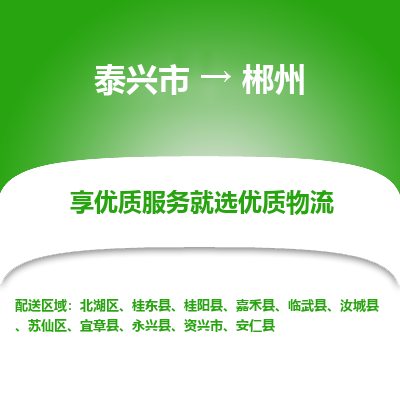 泰兴市 → 郴州

享优质服务就选优质物流

配送区域：北湖区、桂东县、桂阳县、嘉禾县、临武县、汝城县、苏仙区、宜章县、永兴县、资兴市、安仁县